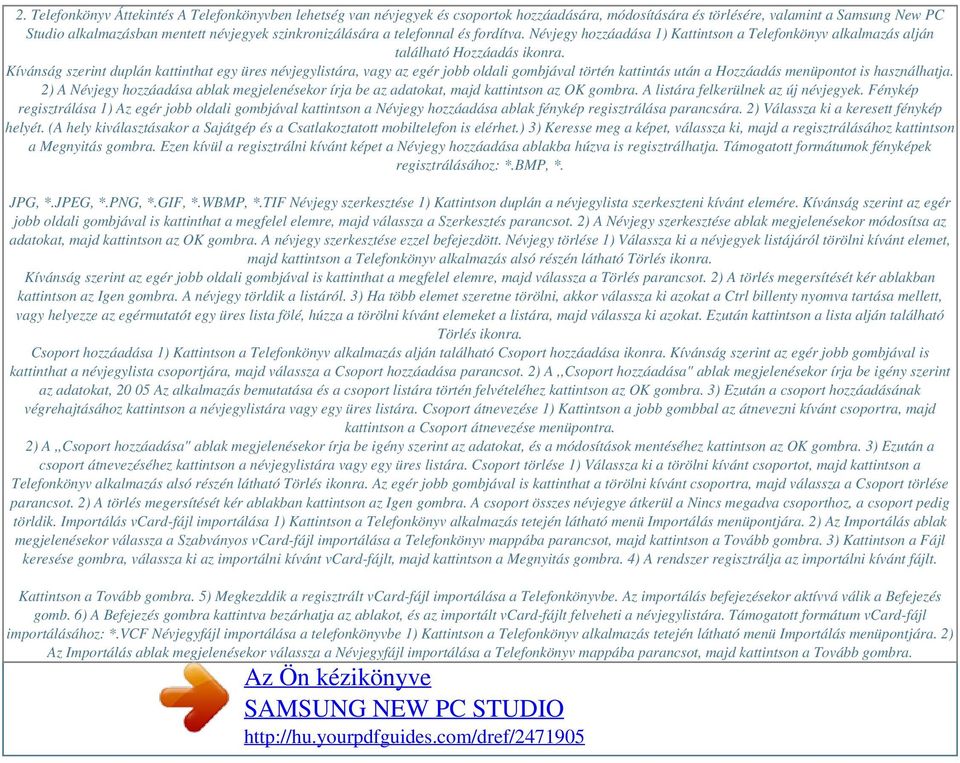 2. Telefonkönyv Áttekintés A Telefonkönyvben lehetség van névjegyek és csoportok hozzáadására, módosítására és törlésére, valamint a Samsung New PC Studio alkalmazásban mentett névjegyek szinkronizálására a telefonnal és fordítva. Névjegy hozzáadása 1) Kattintson a Telefonkönyv alkalmazás alján található Hozzáadás ikonra.
Kívánság szerint duplán kattinthat egy üres névjegylistára, vagy az egér jobb oldali gombjával történ kattintás után a Hozzáadás menüpontot is használhatja. 2) A Névjegy hozzáadása ablak megjelenésekor írja be az adatokat, majd kattintson az OK gombra. A listára felkerülnek az új névjegyek. Fénykép regisztrálása 1) Az egér jobb oldali gombjával kattintson a Névjegy hozzáadása ablak fénykép regisztrálása parancsára. 2) Válassza ki a keresett fénykép helyét. (A hely kiválasztásakor a Sajátgép és a Csatlakoztatott mobiltelefon is elérhet.) 3) Keresse meg a képet, válassza ki, majd a regisztrálásához kattintson a Megnyitás gombra. Ezen kívül a regisztrálni kívánt képet a Névjegy hozzáadása ablakba húzva is regisztrálhatja. Támogatott formátumok fényképek regisztrálásához: *.BMP, *.

JPG, *.JPEG, *.PNG, *.GIF, *.WBMP, *.TIF Névjegy szerkesztése 1) Kattintson duplán a névjegylista szerkeszteni kívánt elemére. Kívánság szerint az egér jobb oldali gombjával is kattinthat a megfelel elemre, majd válassza a Szerkesztés parancsot. 2) A Névjegy szerkesztése ablak megjelenésekor módosítsa az adatokat, majd kattintson az OK gombra. A névjegy szerkesztése ezzel befejezdött. Névjegy törlése 1) Válassza ki a névjegyek listájáról törölni kívánt elemet, majd kattintson a Telefonkönyv alkalmazás alsó részén látható Törlés ikonra.
Kívánság szerint az egér jobb oldali gombjával is kattinthat a megfelel elemre, majd válassza a Törlés parancsot. 2) A törlés megersítését kér ablakban kattintson az Igen gombra. A névjegy törldik a listáról. 3) Ha több elemet szeretne törölni, akkor válassza ki azokat a Ctrl billenty nyomva tartása mellett, vagy helyezze az egérmutatót egy üres lista fölé, húzza a törölni kívánt elemeket a listára, majd válassza ki azokat. Ezután kattintson a lista alján található Törlés ikonra.
Csoport hozzáadása 1) Kattintson a Telefonkönyv alkalmazás alján található Csoport hozzáadása ikonra. Kívánság szerint az egér jobb gombjával is kattinthat a névjegylista csoportjára, majd válassza a Csoport hozzáadása parancsot. 2) A ,,Csoport hozzáadása" ablak megjelenésekor írja be igény szerint az adatokat, 20 05 Az alkalmazás bemutatása és a csoport listára történ felvételéhez kattintson az OK gombra. 3) Ezután a csoport hozzáadásának végrehajtásához kattintson a névjegylistára vagy egy üres listára. Csoport átnevezése 1) Kattintson a jobb gombbal az átnevezni kívánt csoportra, majd kattintson a Csoport átnevezése menüpontra.
2) A ,,Csoport hozzáadása" ablak megjelenésekor írja be igény szerint az adatokat, és a módosítások mentéséhez kattintson az OK gombra. 3) Ezután a csoport átnevezéséhez kattintson a névjegylistára vagy egy üres listára. Csoport törlése 1) Válassza ki a törölni kívánt csoportot, majd kattintson a Telefonkönyv alkalmazás alsó részén látható Törlés ikonra. Az egér jobb gombjával is kattinthat a törölni kívánt csoportra, majd válassza a Csoport törlése parancsot. 2) A törlés megersítését kér ablakban kattintson az Igen gombra. A csoport összes névjegye átkerül a Nincs megadva csoporthoz, a csoport pedig törldik. Importálás vCard-fájl importálása 1) Kattintson a Telefonkönyv alkalmazás tetején látható menü Importálás menüpontjára. 2) Az Importálás ablak megjelenésekor válassza a Szabványos vCard-fájl importálása a Telefonkönyv mappába parancsot, majd kattintson a Tovább gombra. 3) Kattintson a Fájl keresése gombra, válassza ki az importálni kívánt vCard-fájlt, majd kattintson a Megnyitás gombra. 4) A rendszer regisztrálja az importálni kívánt fájlt.

Kattintson a Tovább gombra. 5) Megkezddik a regisztrált vCard-fájl importálása a Telefonkönyvbe. Az importálás befejezésekor aktívvá válik a Befejezés gomb. 6) A Befejezés gombra kattintva bezárhatja az ablakot, és az importált vCard-fájlt felveheti a névjegylistára. Támogatott formátum vCard-fájl importálásához: *.VCF Névjegyfájl importálása a telefonkönyvbe 1) Kattintson a Telefonkönyv alkalmazás tetején látható menü Importálás menüpontjára. 2) Az Importálás ablak megjelenésekor válassza a Névjegyfájl importálása a Telefonkönyv mappába parancsot, majd kattintson a Tovább gombra.

Az Ön kézikönyve
SAMSUNG NEW PC STUDIO
http://hu.yourpdfguides.com/dref/2471905